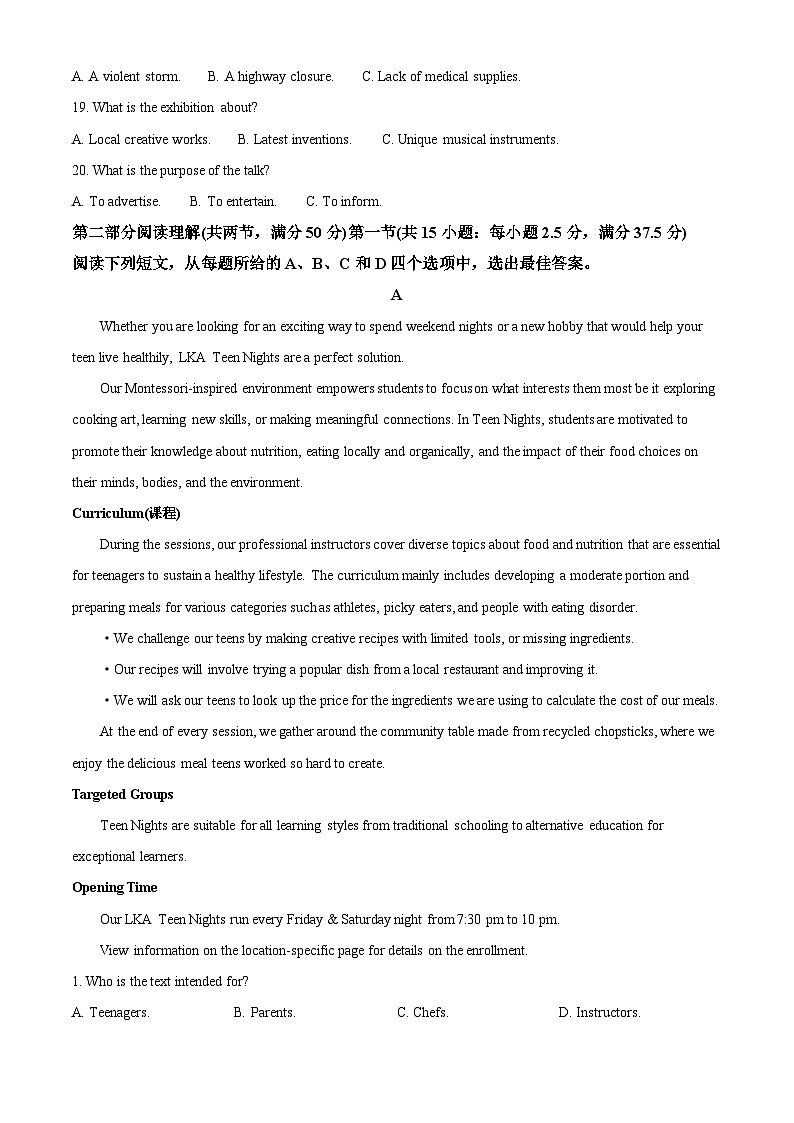 A. A violent storm.   B. A highway closure.   C. Lack of medical supplies.

19. What is the exhibition about?

A. Local creative works.   B. Latest inventions.   C. Unique musical instruments.

20. What is the purpose of the talk?

A. To advertise.   B. To entertain.   C. To inform.

第二部分阅读理解(共两节，满分 50 分)第一节(共 15 小题：每小题 2.5 分，满分 37.5 分)

阅读下列短文，从每题所给的 A、B、C 和 D 四个选项中，选出最佳答案。

A

Whether you are looking for an exciting way to spend weekend nights or a new hobby that would help your teen live healthily, LKA Teen Nights are a perfect solution.

Our Montessori-inspired environment empowers students to focus on what interests them most be it exploring cooking art, learning new skills, or making meaningful connections. In Teen Nights, students are motivated to promote their knowledge about nutrition, eating locally and organically, and the impact of their food choices on their minds, bodies, and the environment.

Curriculum(课程)

During the sessions, our professional instructors cover diverse topics about food and nutrition that are essential for teenagers to sustain a healthy lifestyle. The curriculum mainly includes developing a moderate portion and preparing meals for various categories such as athletes, picky eaters, and people with eating disorder.

• We challenge our teens by making creative recipes with limited tools, or missing ingredients.

• Our recipes will involve trying a popular dish from a local restaurant and improving it.

• We will ask our teens to look up the price for the ingredients we are using to calculate the cost of our meals.

At the end of every session, we gather around the community table made from recycled chopsticks, where we enjoy the delicious meal teens worked so hard to create.

Targeted Groups

Teen Nights are suitable for all learning styles from traditional schooling to alternative education for exceptional learners.

Opening Time

Our LKA Teen Nights run every Friday & Saturday night from 7:30 pm to 10 pm.

View information on the location-specific page for details on the enrollment.

1. Who is the text intended for?

A. Teenagers.   B. Parents.   C. Chefs.   D. Instructors.